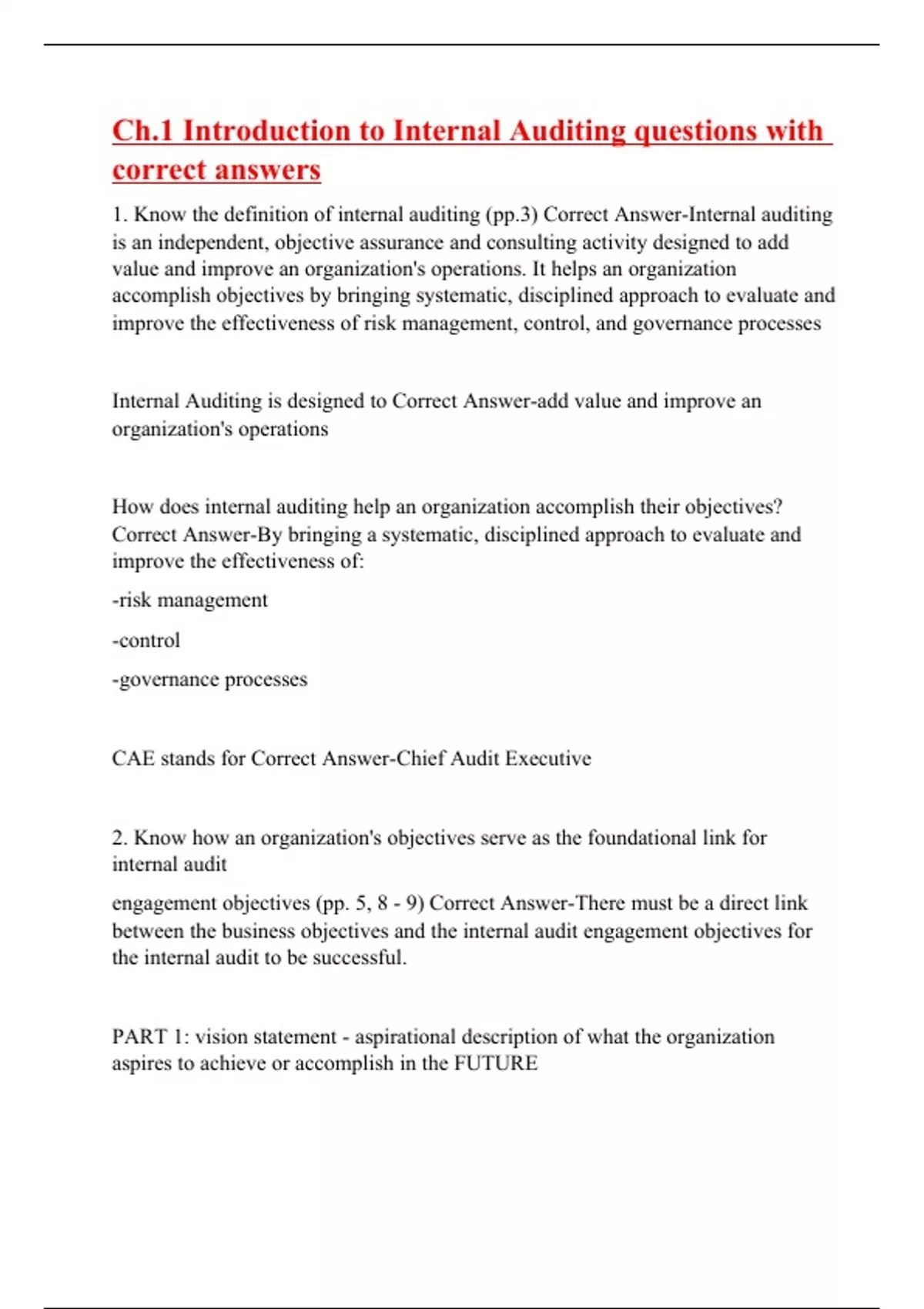 Ch.1 Introduction to Internal Auditing questions with correct answers

1. Know the definition of internal auditing (pp.3) Correct Answer-Internal auditing is an independent, objective assurance and consulting activity designed to add value and improve an organization's operations. It helps an organization accomplish objectives by bringing systematic, disciplined approach to evaluate and improve the effectiveness of risk management, control, and governance processes

Internal Auditing is designed to Correct Answer-add value and improve an organization's operations

How does internal auditing help an organization accomplish their objectives? Correct Answer-By bringing a systematic, disciplined approach to evaluate and improve the effectiveness of:

-risk management

-control

-governance processes

CAE stands for Correct Answer-Chief Audit Executive

2. Know how an organization's objectives serve as the foundational link for internal audit

engagement objectives (pp. 5, 8 - 9) Correct Answer-There must be a direct link between the business objectives and the internal audit engagement objectives for the internal audit to be successful.

PART 1: vision statement - aspirational description of what the organization aspires to achieve or accomplish in the FUTURE